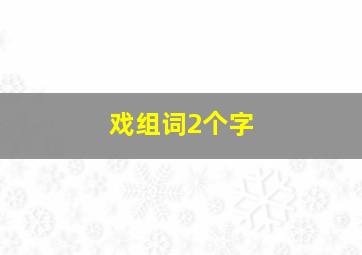 戏组词2个字